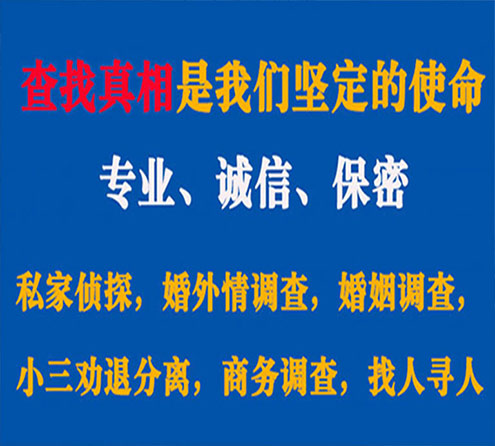 查找真相是我们坚定的使命

专业、诚信、保密

私家侦探，婚外情调查，婚姻调查，

小三劝退分离，商务调查，找人寻人